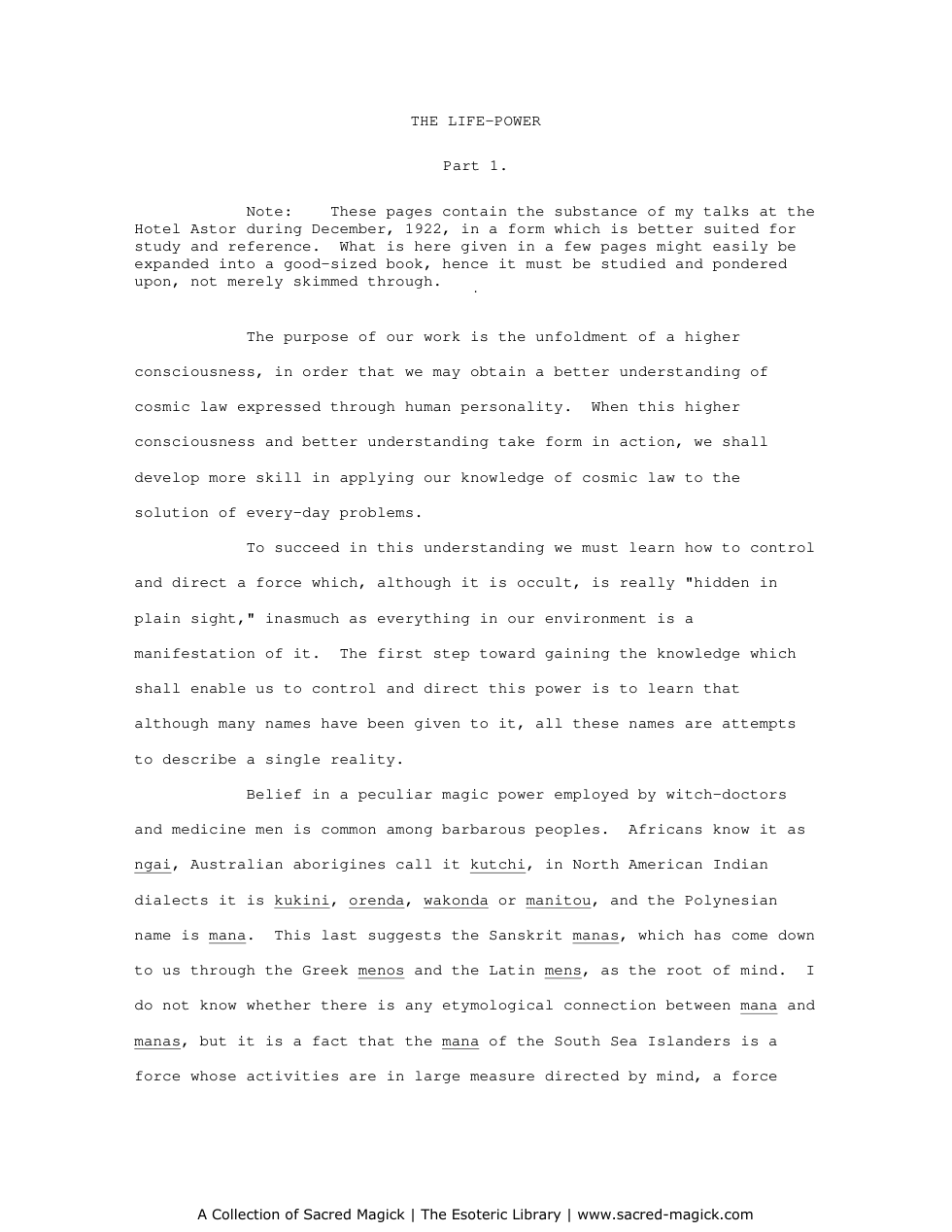 THE LIFE-POWER

Part 1.

Note: These pages contain the substance of my talks at the Hotel Astor during December, 1922, in a form which is better suited for study and reference. What is here given in a few pages might easily be expanded into a good-sized book, hence it must be studied and pondered upon, not merely skimmed through.

The purpose of our work is the unfoldment of a higher consciousness, in order that we may obtain a better understanding of cosmic law expressed through human personality. When this higher consciousness and better understanding take form in action, we shall develop more skill in applying our knowledge of cosmic law to the solution of every-day problems.

To succeed in this understanding we must learn how to control and direct a force which, although it is occult, is really "hidden in plain sight," inasmuch as everything in our environment is a manifestation of it. The first step toward gaining the knowledge which shall enable us to control and direct this power is to learn that although many names have been given to it, all these names are attempts to describe a single reality.

Belief in a peculiar magic power employed by witch-doctors and medicine men is common among barbarous peoples. Africans know it as ngai, Australian aborigines call it kutchi, in North American Indian dialects it is kukini, orenda, wakonda or manitou, and the Polynesian name is mana. This last suggests the Sanskrit manas, which has come down to us through the Greek menos and the Latin mens, as the root of mind. I do not know whether there is any etymological connection between mana and manas, but it is a fact that the mana of the South Sea Islanders is a force whose activities are in large measure directed by mind, a force

A Collection of Sacred Magick | The Esoteric Library | www.sacred-magick.com